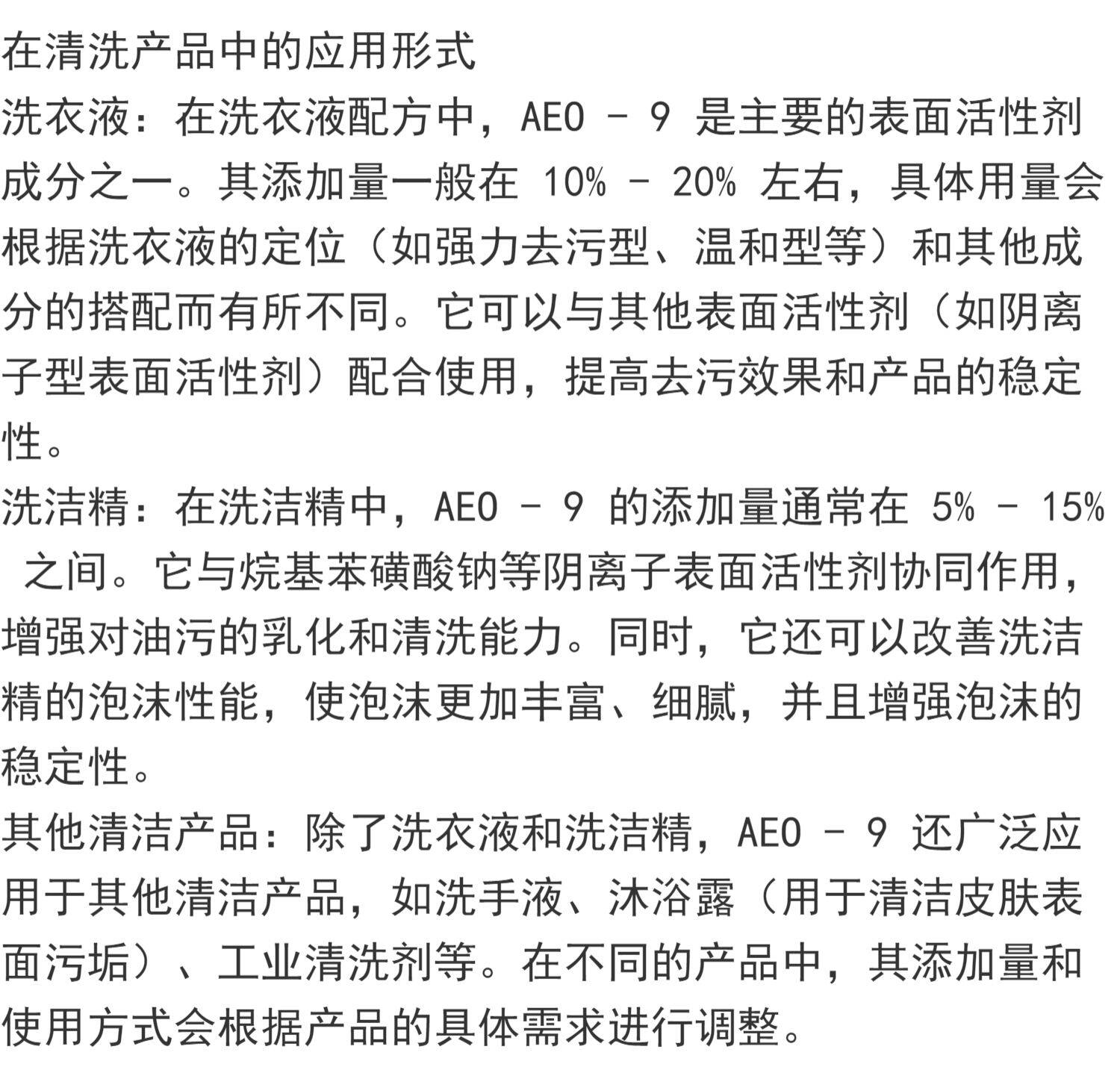 在清洗产品中的应用形式

洗衣液：在洗衣液配方中，AEO - 9 是主要的表面活性剂成分之一。其添加量一般在 10% - 20% 左右，具体用量会根据洗衣液的定位（如强力去污型、温和型等）和其他成分的搭配而有所不同。它可以与其他表面活性剂（如阴离子型表面活性剂）配合使用，提高去污效果和产品的稳定性。

洗洁精：在洗洁精中，AEO - 9 的添加量通常在 5% - 15% 之间。它与烷基苯磺酸钠等阴离子表面活性剂协同作用，增强对油污的乳化和清洗能力。同时，它还可以改善洗洁精的泡沫性能，使泡沫更加丰富、细腻，并且增强泡沫的稳定性。

其他清洁产品：除了洗衣液和洗洁精，AEO - 9 还广泛应用于其他清洁产品，如洗手液、沐浴露（用于清洁皮肤表面污垢）、工业清洗剂等。在不同的产品中，其添加量和使用方式会根据产品的具体需求进行调整。